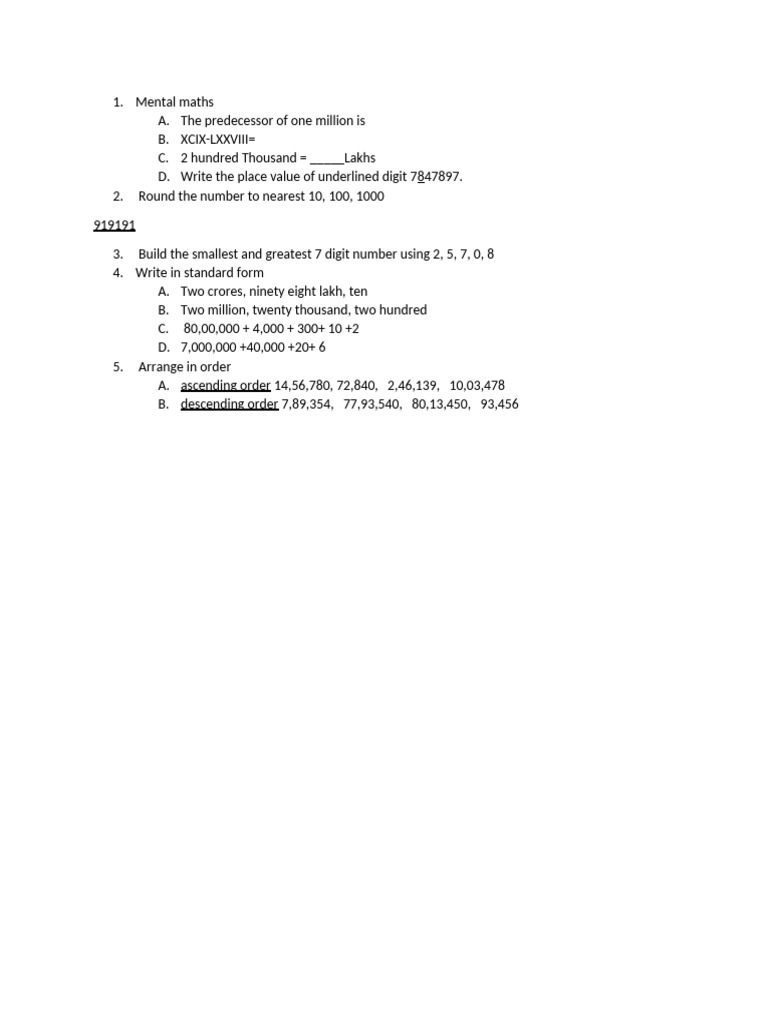 1. Mental maths
A. The predecessor of one million is
B. XCIX-LXXVIII=
C. 2 hundred Thousand = _____Lakhs
D. Write the place value of underlined digit 7847897.
2. Round the number to nearest 10, 100, 1000

919191

3. Build the smallest and greatest 7 digit number using 2, 5, 7, 0, 8
4. Write in standard form
A. Two crores, ninety eight lakh, ten
B. Two million, twenty thousand, two hundred
C. 80,00,000 + 4,000 + 300+ 10 +2
D. 7,000,000 +40,000 +20+ 6
5. Arrange in order
A. ascending order 14,56,780, 72,840, 2,46,139, 10,03,478
B. descending order 7,89,354, 77,93,540, 80,13,450, 93,456